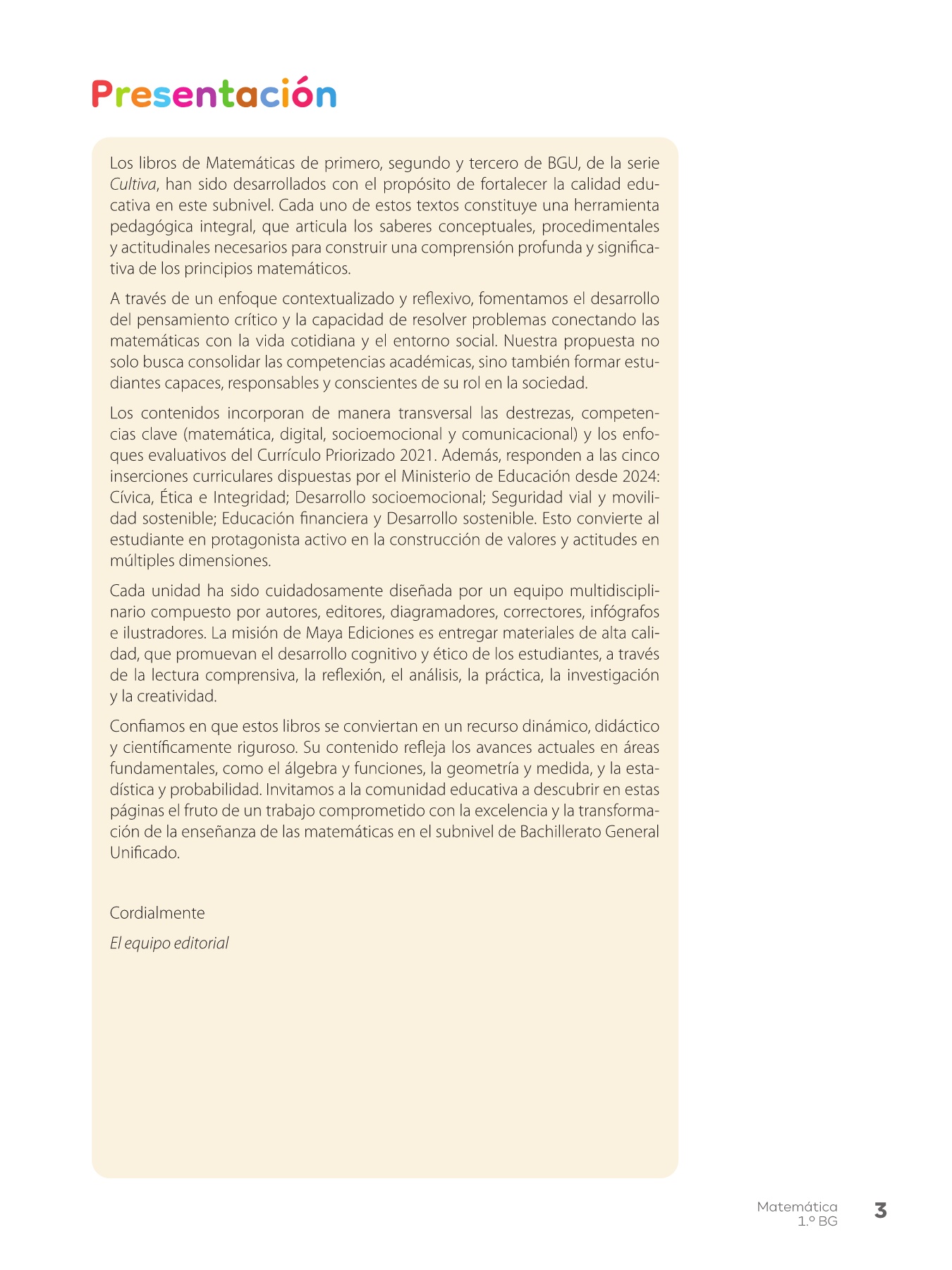 Presentación

Los libros de Matemáticas de primero, segundo y tercero de BGU, de la serie Cultiva, han sido desarrollados con el propósito de fortalecer la calidad educativa en este subnivel. Cada uno de estos textos constituye una herramienta pedagógica integral, que articula los saberes conceptuales, procedimentales y actitudinales necesarios para construir una comprensión profunda y significativa de los principios matemáticos.

A través de un enfoque contextualizado y reflexivo, fomentamos el desarrollo del pensamiento crítico y la capacidad de resolver problemas conectando las matemáticas con la vida cotidiana y el entorno social. Nuestra propuesta no solo busca consolidar las competencias académicas, sino también formar estudiantes capaces, responsables y conscientes de su rol en la sociedad.

Los contenidos incorporan de manera transversal las destrezas, competencias clave (matemática, digital, socioemocional y comunicacional) y los enfoques evaluativos del Currículo Priorizado 2021. Además, responden a las cinco inserciones curriculares dispuestas por el Ministerio de Educación desde 2024: Cívica, Ética e Integridad; Desarrollo socioemocional; Seguridad vial y movilidad sostenible; Educación financiera y Desarrollo sostenible. Esto convierte al estudiante en protagonista activo en la construcción de valores y actitudes en múltiples dimensiones.

Cada unidad ha sido cuidadosamente diseñada por un equipo multidisciplinario compuesto por autores, editores, diagramadores, correctores, infógrafos e ilustradores. La misión de Maya Ediciones es entregar materiales de alta calidad, que promuevan el desarrollo cognitivo y ético de los estudiantes, a través de la lectura comprensiva, la reflexión, el análisis, la práctica, la investigación y la creatividad.

Confiamos en que estos libros se conviertan en un recurso dinámico, didáctico y científicamente riguroso. Su contenido refleja los avances actuales en áreas fundamentales, como el álgebra y funciones, la geometría y medida, y la estadística y probabilidad. Invitamos a la comunidad educativa a descubrir en estas páginas el fruto de un trabajo comprometido con la excelencia y la transformación de la enseñanza de las matemáticas en el subnivel de Bachillerato General Unificado.

Cordialmente

El equipo editorial

Matemática
1.º BG
3